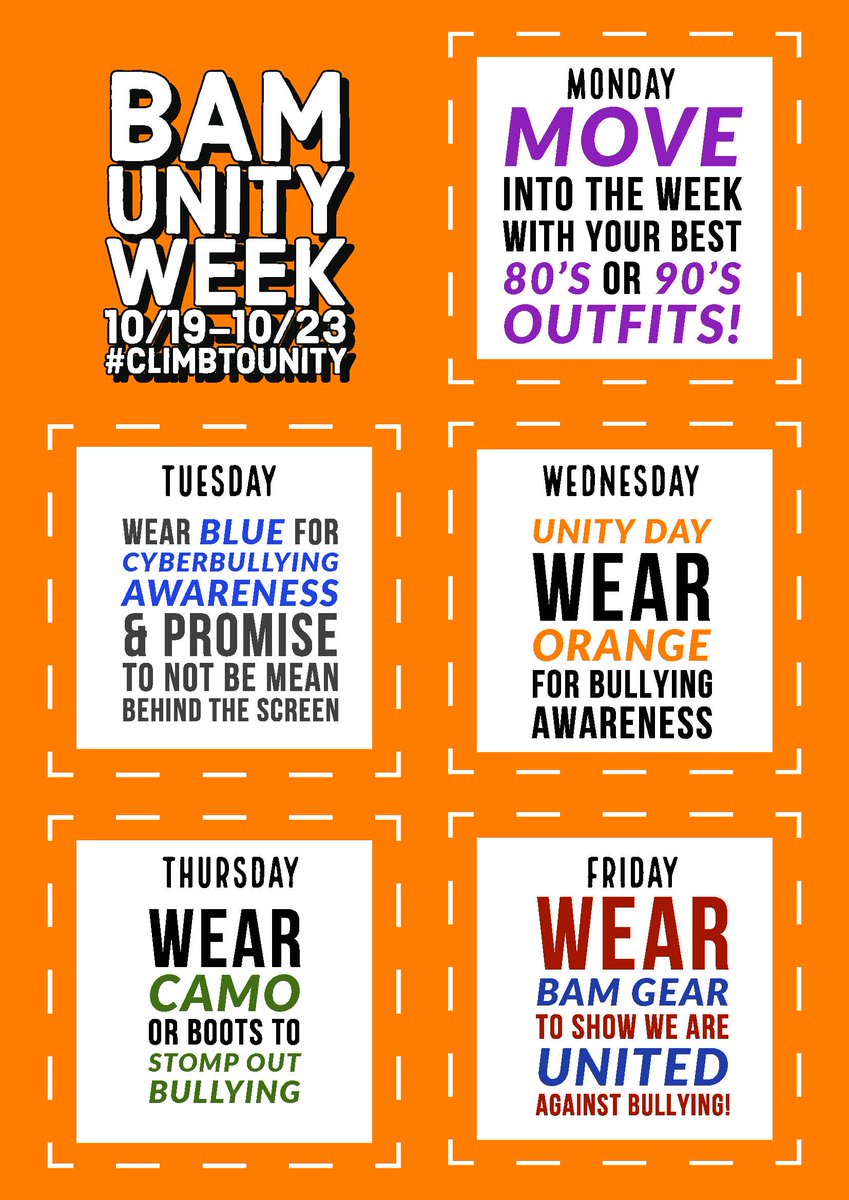 BAM
UNITY
WEEK
10/19-10/23
#CLIMBTOUNITY

MONDAY
MOVE
INTO THE WEEK WITH YOUR BEST 80'S OR 90'S OUTFITS!

TUESDAY
WEAR BLUE FOR CYBERBULLYING AWARENESS & PROMISE TO NOT BE MEAN BEHIND THE SCREEN

WEDNESDAY
UNITY DAY
WEAR
ORANGE
FOR BULLYING AWARENESS

THURSDAY
WEAR
CAMO
OR BOOTS TO STOMP OUT BULLYING

FRIDAY
WEAR
BAM GEAR
TO SHOW WE ARE
UNITED
AGAINST BULLYING!